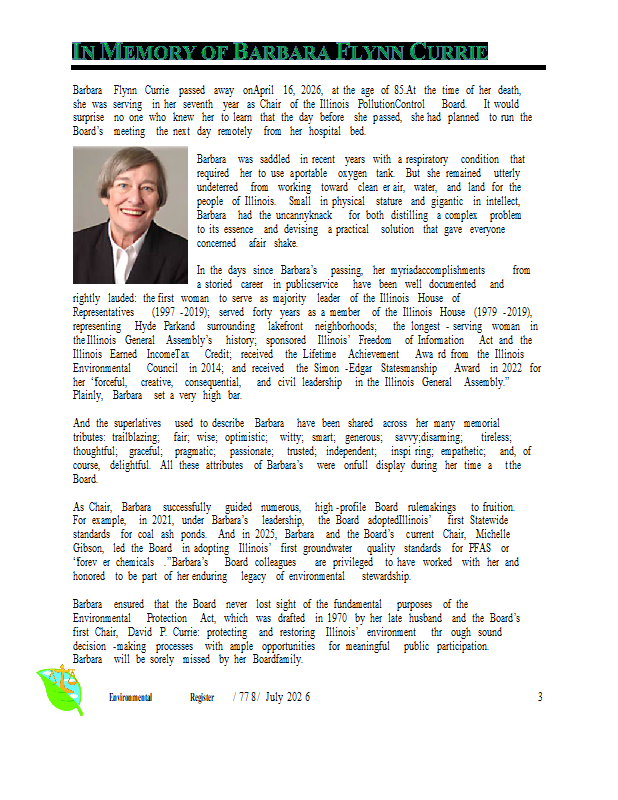 IN MEMORY OF BARBARA FLYNN CURRIE

Barbara Flynn Currie passed away onApril 16, 2026, at the age of 85.At the time of her death, she was serving in her seventh year as Chair of the Illinois PollutionControl Board. It would surprise no one who knew her to learn that the day before she passed, she had planned to run the Board's meeting the next day remotely from her hospital bed.

Barbara was saddled in recent years with a respiratory condition that required her to use aportable oxygen tank. But she remained utterly undeterred from working toward clean er air, water, and land for the people of Illinois. Small in physical stature and gigantic in intellect, Barbara had the uncannyknack for both distilling a complex problem to its essence and devising a practical solution that gave everyone concerned afair shake.

In the days since Barbara's passing, her myriadaccomplishments from a storied career in publicservice have been well documented and rightly lauded: the first woman to serve as majority leader of the Illinois House of Representatives (1997 -2019); served forty years as a member of the Illinois House (1979 -2019), representing Hyde Parkand surrounding lakefront neighborhoods; the longest - serving woman in the Illinois General Assembly's history; sponsored Illinois' Freedom of Information Act and the Illinois Earned IncomeTax Credit; received the Lifetime Achievement Awa rd from the Illinois Environmental Council in 2014; and received the Simon -Edgar Statesmanship Award in 2022 for her 'forceful, creative, consequential, and civil leadership in the Illinois General Assembly." Plainly, Barbara set a very high bar.

And the superlatives used to describe Barbara have been shared across her many memorial tributes: trailblazing; fair; wise; optimistic; witty; smart; generous; savvy;disarming; tireless; thoughtful; graceful; pragmatic; passionate; trusted; independent; inspi ring; empathetic; and, of course, delightful. All these attributes of Barbara's were onfull display during her time a t the Board.

As Chair, Barbara successfully guided numerous, high -profile Board rulemakings to fruition. For example, in 2021, under Barbara's leadership, the Board adoptedIllinois' first Statewide standards for coal ash ponds. And in 2025, Barbara and the Board's current Chair, Michelle Gibson, led the Board in adopting Illinois' first groundwater quality standards for PFAS or 'forev er chemicals ."Barbara's Board colleagues are privileged to have worked with her and honored to be part of her enduring legacy of environmental stewardship.

Barbara ensured that the Board never lost sight of the fundamental purposes of the Environmental Protection Act, which was drafted in 1970 by her late husband and the Board's first Chair, David P. Currie: protecting and restoring Illinois' environment thr ough sound decision -making processes with ample opportunities for meaningful public participation. Barbara will be sorely missed by her Boardfamily.

Environmental Register / 77 8 / July 202 6 3